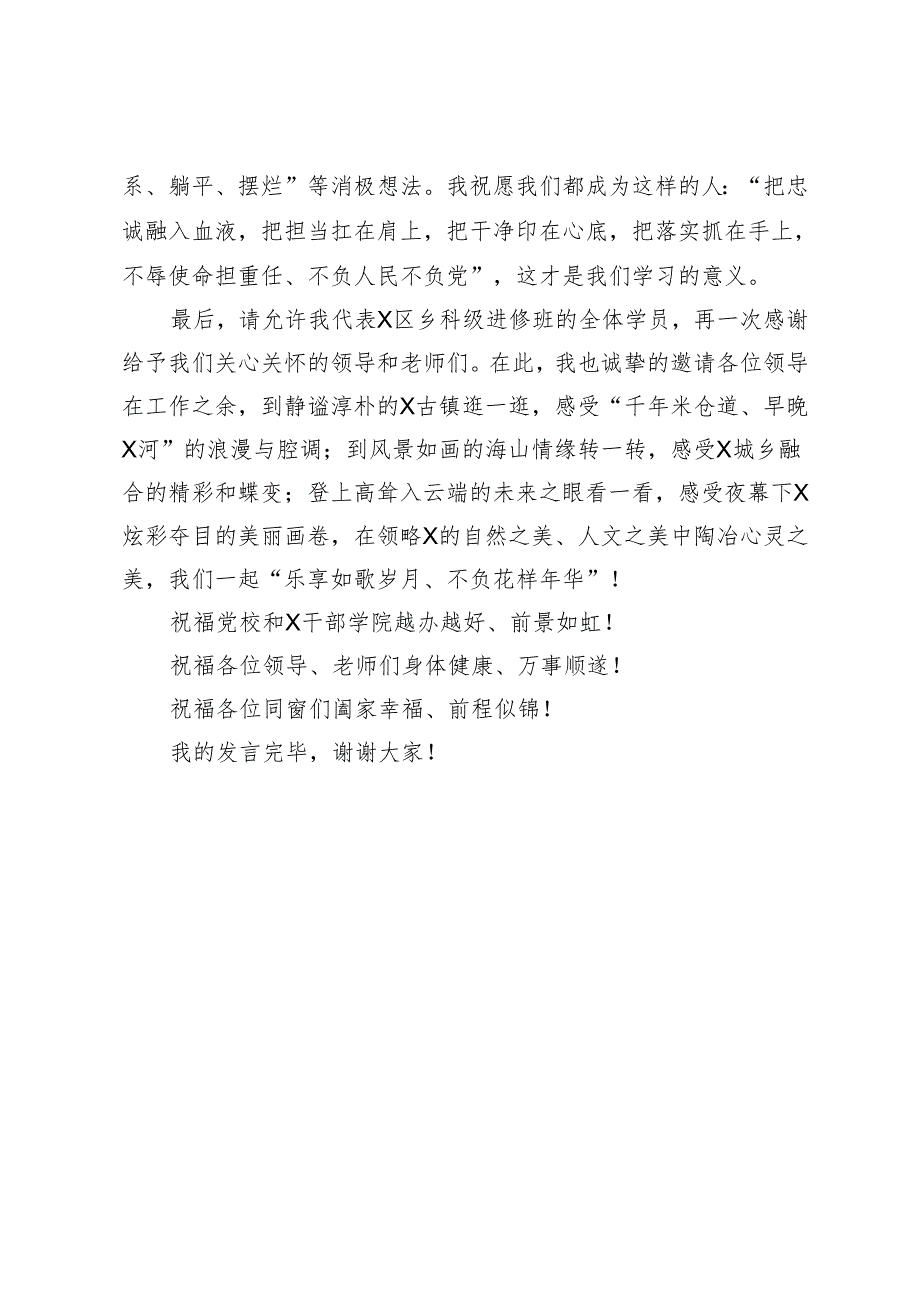 系、躺平、摆烂”等消极想法。我祝愿我们都成为这样的人：“把忠诚融入血液，把担当扛在肩上，把干净印在心底，把落实抓在手上，不辱使命担重任、不负人民不负党”，这才是我们学习的意义。

最后，请允许我代表X区乡科级进修班的全体学员，再一次感谢给予我们关心关怀的领导和老师们。在此，我也诚挚的邀请各位领导在工作之余，到静谧淳朴的X古镇逛一逛，感受“千年米仓道、早晚X河”的浪漫与腔调；到风景如画的海山情缘转一转，感受X城乡融合的精彩和蝶变；登上高耸入云端的未来之眼看一看，感受夜幕下X炫彩夺目的美丽画卷，在领略X的自然之美、人文之美中陶冶心灵之美，我们一起“乐享如歌岁月、不负花样年华”！

祝福党校和X干部学院越办越好、前景如虹！

祝福各位领导、老师们身体健康、万事顺遂！

祝福各位同窗们阖家幸福、前程似锦！

我的发言完毕，谢谢大家！